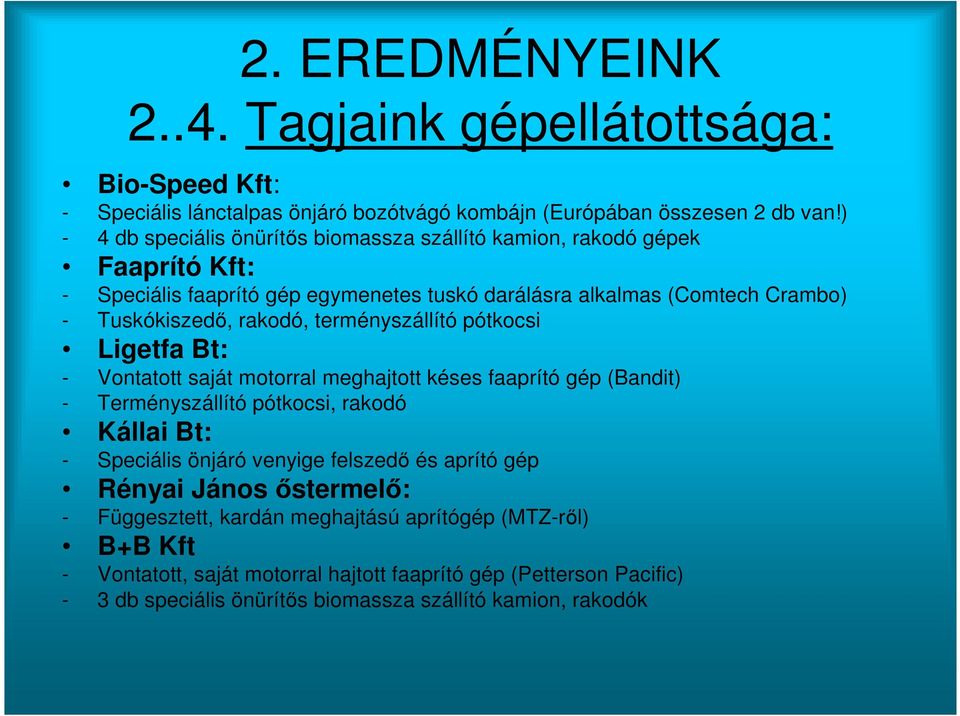 2. EREDMÉNYEINK
2..4. Tagjaink gépellátottsága:

• Bio-Speed Kft:
- Speciális lánctalpas önjáró bozótvágó kombájn (Európában összesen 2 db van!)
- 4 db speciális önürítős biomassza szállító kamion, rakodó gépek
• Faaprító Kft:
- Speciális faaprító gép egymenetes tuskó darálásra alkalmas (Comtech Crambo)
- Tuskókiszedő, rakodó, terményszállító pótkocsi
• Ligetfa Bt:
- Vontatott saját motorral meghajtott késes faaprító gép (Bandit)
- Terményszállító pótkocsi, rakodó
• Kállai Bt:
- Speciális önjáró venyige felszedő és aprító gép
• Rényai János őstermelő:
- Függesztett, kardán meghajtású aprítógép (MTZ-ről)
• B+B Kft
- Vontatott, saját motorral hajtott faaprító gép (Petterson Pacific)
- 3 db speciális önürítős biomassza szállító kamion, rakodók